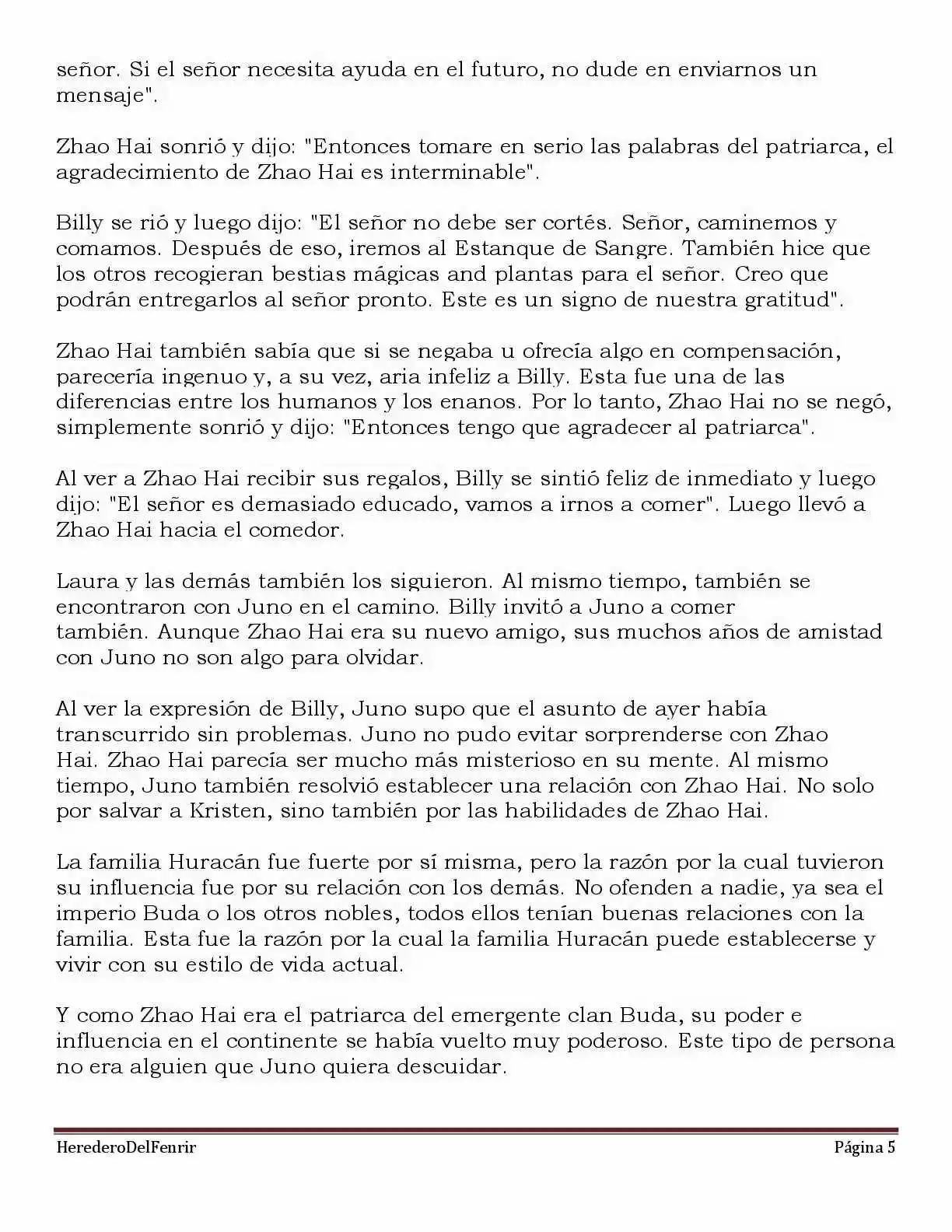 señor. Si el señor necesita ayuda en el futuro, no dude en enviarnos un mensaje".

Zhao Hai sonrió y dijo: "Entonces tomare en serio las palabras del patriarca, el agradecimiento de Zhao Hai es interminable".

Billy se rió y luego dijo: "El señor no debe ser cortés. Señor, caminemos y comamos. Después de eso, iremos al Estanque de Sangre. También hice que los otros recogieran bestias mágicas and plantas para el señor. Creo que podrán entregarlos al señor pronto. Este es un signo de nuestra gratitud".

Zhao Hai también sabía que si se negaba u ofrecía algo en compensación, parecería ingenuo y, a su vez, aria infeliz a Billy. Esta fue una de las diferencias entre los humanos y los enanos. Por lo tanto, Zhao Hai no se negó, simplemente sonrió y dijo: "Entonces tengo que agradecer al patriarca".

Al ver a Zhao Hai recibir sus regalos, Billy se sintió feliz de inmediato y luego dijo: "El señor es demasiado educado, vamos a irnos a comer". Luego llevó a Zhao Hai hacia el comedor.

Laura y las demás también los siguieron. Al mismo tiempo, también se encontraron con Juno en el camino. Billy invitó a Juno a comer también. Aunque Zhao Hai era su nuevo amigo, sus muchos años de amistad con Juno no son algo para olvidar.

Al ver la expresión de Billy, Juno supo que el asunto de ayer había transcurrido sin problemas. Juno no pudo evitar sorprenderse con Zhao Hai. Zhao Hai parecía ser mucho más misterioso en su mente. Al mismo tiempo, Juno también resolvió establecer una relación con Zhao Hai. No solo por salvar a Kristen, sino también por las habilidades de Zhao Hai.

La familia Huracán fue fuerte por sí misma, pero la razón por la cual tuvieron su influencia fue por su relación con los demás. No ofenden a nadie, ya sea el imperio Buda o los otros nobles, todos ellos tenían buenas relaciones con la familia. Esta fue la razón por la cual la familia Huracán puede establecerse y vivir con su estilo de vida actual.

Y como Zhao Hai era el patriarca del emergente clan Buda, su poder e influencia en el continente se había vuelto muy poderoso. Este tipo de persona no era alguien que Juno quiera descuidar.

HerederoDelFenrir Página 5